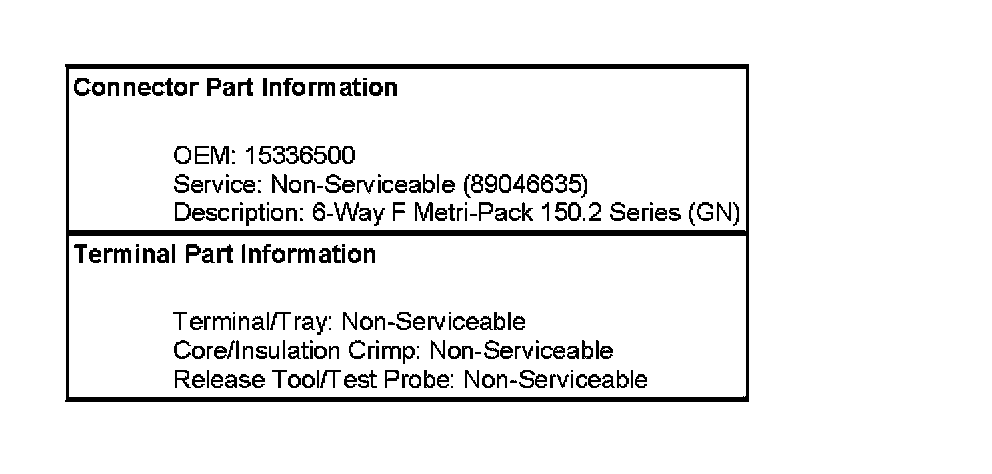 Connector Part Information

OEM: 15336500
Service: Non-Serviceable (89046635)
Description: 6-Way F Metri-Pack 150.2 Series (GN)

Terminal Part Information

Terminal/Tray: Non-Serviceable
Core/Insulation Crimp: Non-Serviceable
Release Tool/Test Probe: Non-Serviceable